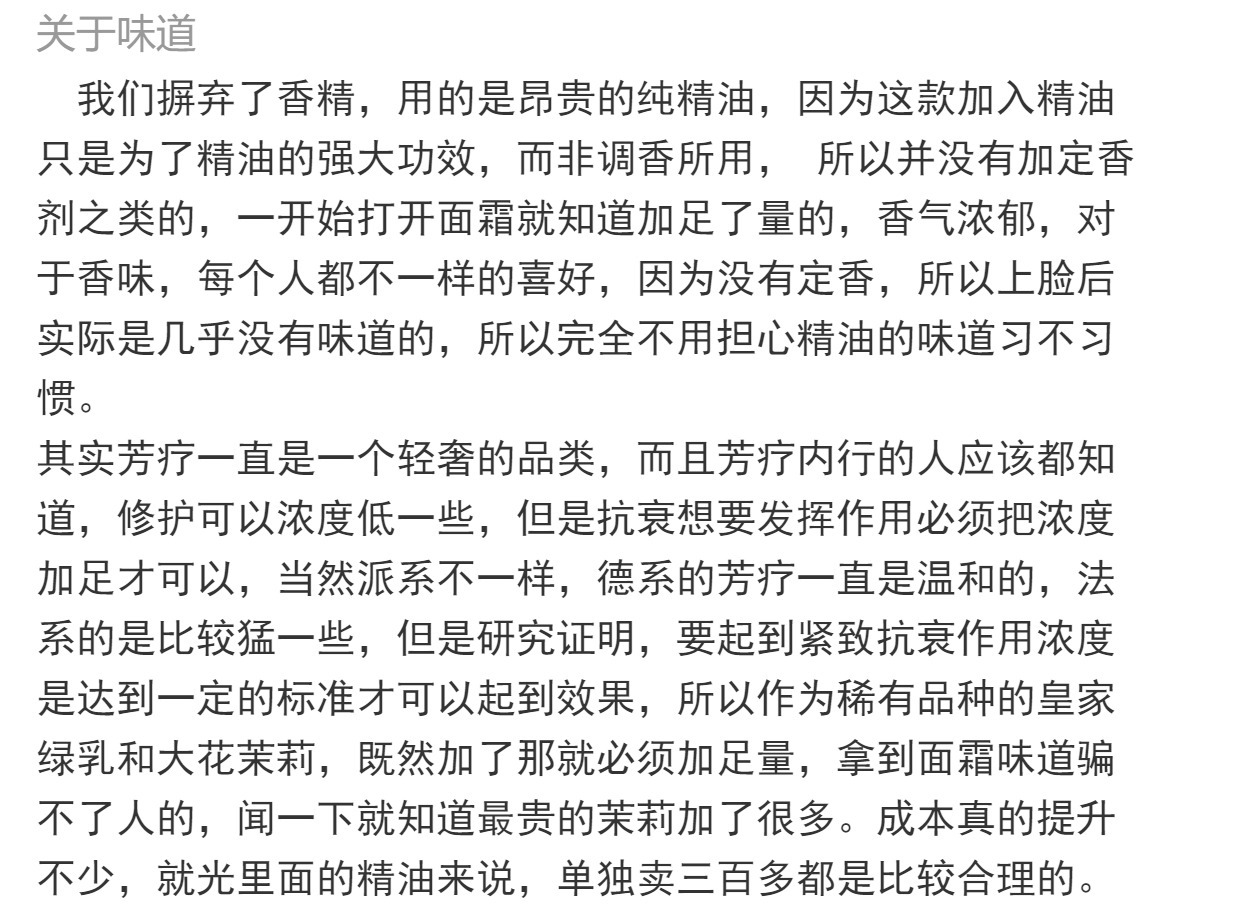 关于味道

我们摒弃了香精，用的是昂贵的纯精油，因为这款加入精油只是为了精油的强大功效，而非调香所用， 所以并没有加定香剂之类的，一开始打开面霜就知道加足了量的，香气浓郁，对于香味，每个人都不一样的喜好，因为没有定香，所以上脸后实际是几乎没有味道的，所以完全不用担心精油的味道习不习惯。

其实芳疗一直是一个轻奢的品类，而且芳疗内行的人应该都知道，修护可以浓度低一些，但是抗衰想要发挥作用必须把浓度加足才可以，当然派系不一样，德系的芳疗一直是温和的，法系的是比较猛一些，但是研究证明，要起到紧致抗衰作用浓度是达到一定的标准才可以起到效果，所以作为稀有品种的皇家绿乳和大花茉莉，既然加了那就必须加足量，拿到面霜味道骗不了人的，闻一下就知道最贵的茉莉加了很多。成本真的提升不少，就光里面的精油来说，单独卖三百多都是比较合理的。